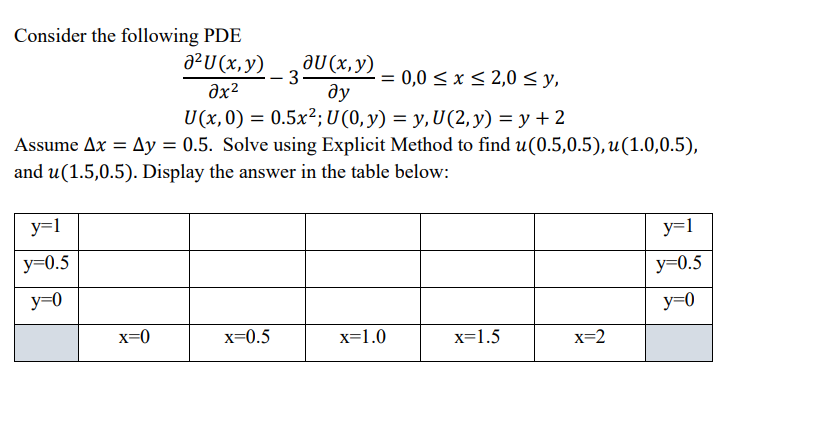 Consider the following PDE

$\frac{\partial^2 U(x,y)}{\partial x^2} - 3\frac{\partial U(x,y)}{\partial y} = 0, 0 \leq x \leq 2, 0 \leq y,$

$U(x,0) = 0.5x^2; U(0,y) = y, U(2,y) = y + 2$

Assume $\Delta x = \Delta y = 0.5$. Solve using Explicit Method to find $u(0.5,0.5), u(1.0,0.5)$, and $u(1.5,0.5)$. Display the answer in the table below:

| y=1 | | | | | | y=1 |
|---|---|---|---|---|---|---|
| y=0.5 | | | | | | y=0.5 |
| y=0 | | | | | | y=0 |
| | x=0 | x=0.5 | x=1.0 | x=1.5 | x=2 | |